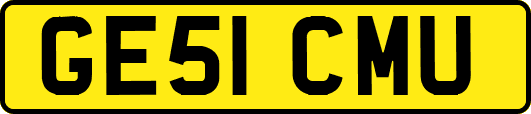 GE51 CMU